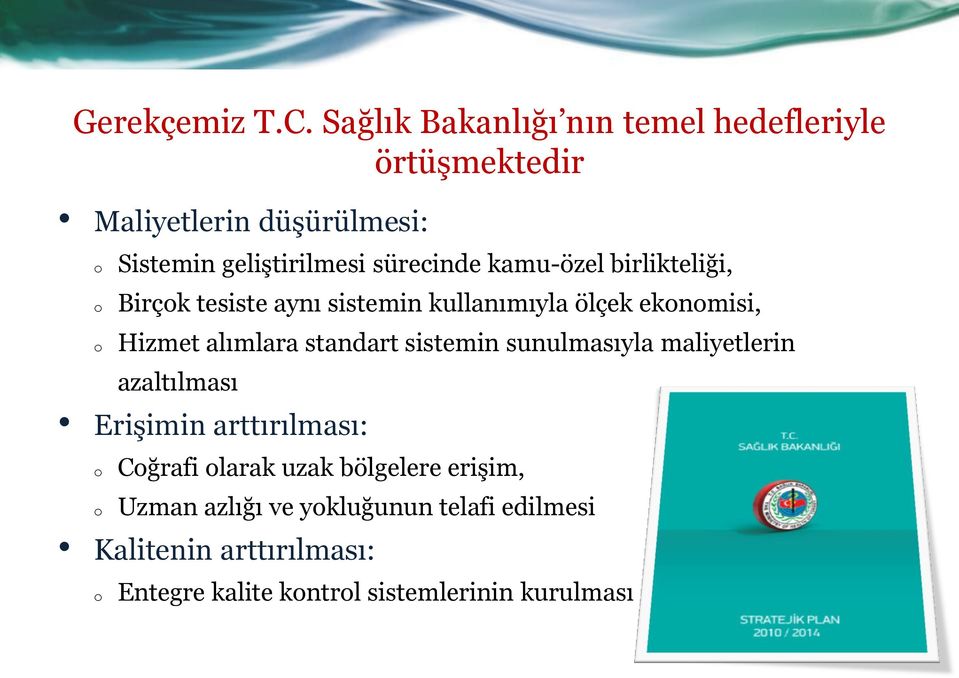 Gerekçemiz T.C. Sağlık Bakanlığı'nın temel hedefleriyle örtüşmektedir

• Maliyetlerin düşürülmesi:
o Sistemin geliştirilmesi sürecinde kamu-özel birlikteliği,
o Birçok tesiste aynı sistemin kullanımıyla ölçek ekonomisi,
o Hizmet alımlara standart sistemin sunulmasıyla maliyetlerin azaltılması
• Erişimin arttırılması:
o Coğrafi olarak uzak bölgelere erişim,
o Uzman azlığı ve yokluğunun telafi edilmesi
• Kalitenin arttırılması:
o Entegre kalite kontrol sistemlerinin kurulması

T.C.
SAĞLIK BAKANLIĞI

STRATEJİK PLAN
2010 / 2014